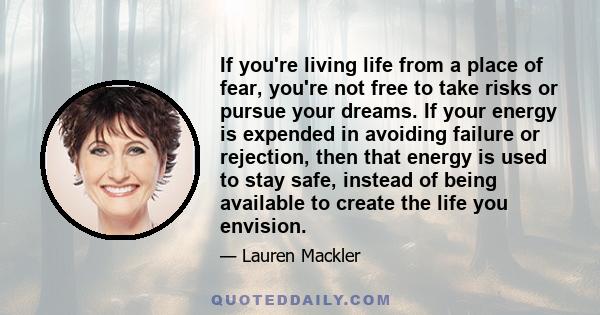 If you're living life from a place of fear, you're not free to take risks or pursue your dreams. If your energy is expended in avoiding failure or rejection, then that energy is used to stay safe, instead of being available to create the life you envision.

— Lauren Mackler

QUOTEDDAILY.COM